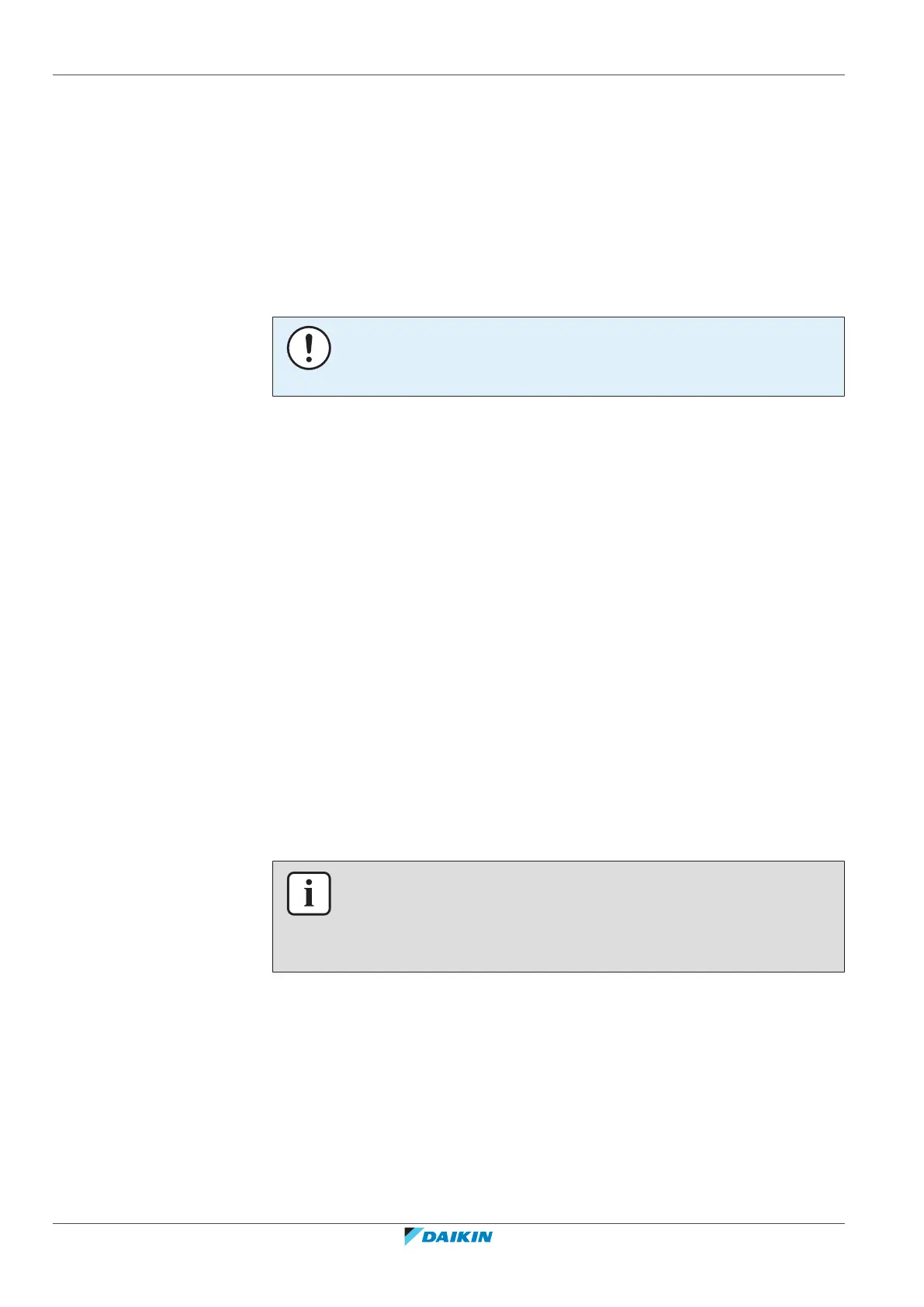 DAIKIN